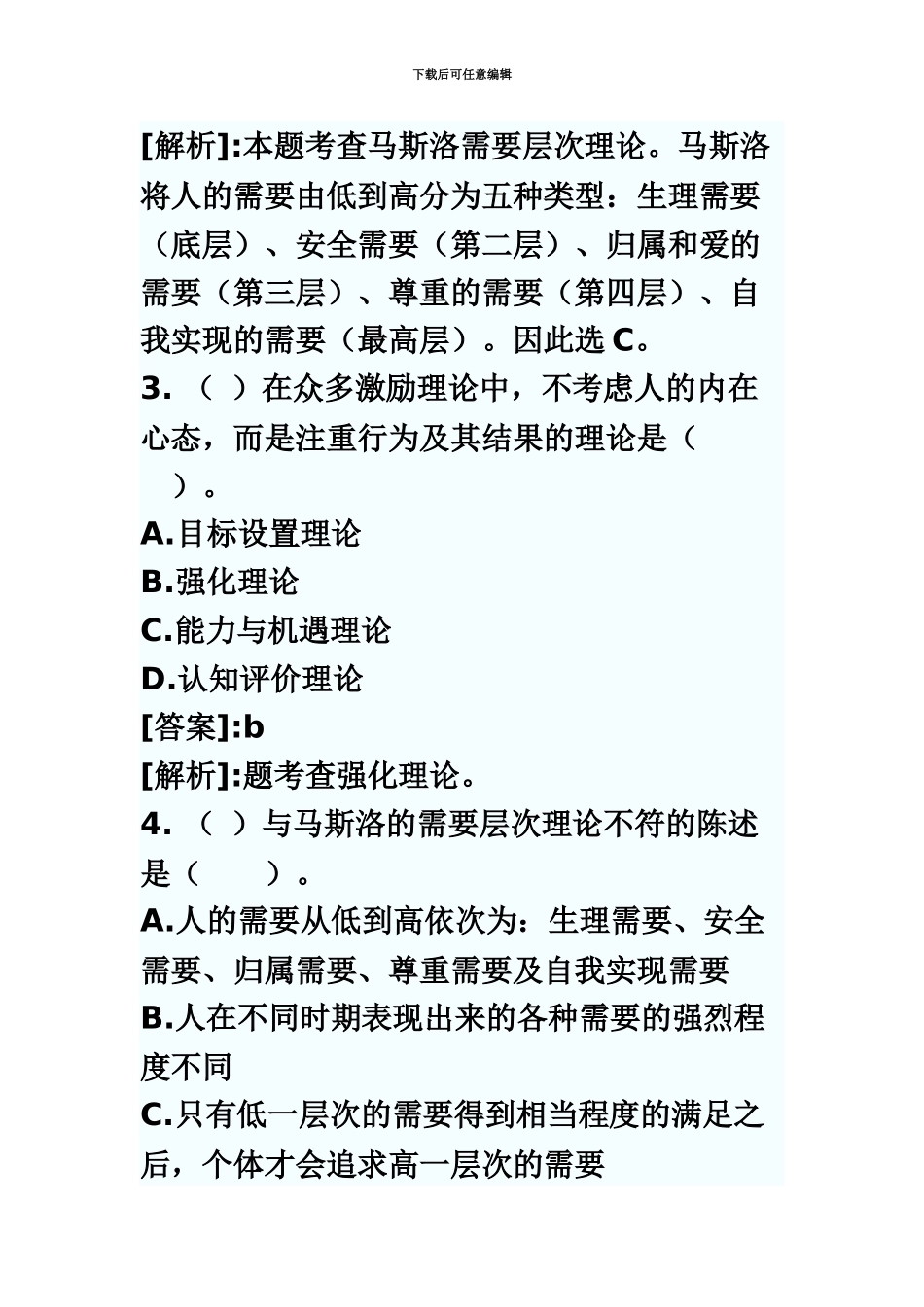 下载后可任意编辑

[解析]:本题考查马斯洛需要层次理论。马斯洛将人的需要由低到高分为五种类型：生理需要（底层）、安全需要（第二层）、归属和爱的需要（第三层）、尊重的需要（第四层）、自我实现的需要（最高层）。因此选 C。

3. （ ）在众多激励理论中，不考虑人的内在心态，而是注重行为及其结果的理论是（ ）。

A.目标设置理论

B.强化理论

C.能力与机遇理论

D.认知评价理论

[答案]:b

[解析]:题考查强化理论。

4. （ ）与马斯洛的需要层次理论不符的陈述是（ ）。

A.人的需要从低到高依次为：生理需要、安全需要、归属需要、尊重需要及自我实现需要

B.人在不同时期表现出来的各种需要的强烈程度不同

C.只有低一层次的需要得到相当程度的满足之后，个体才会追求高一层次的需要